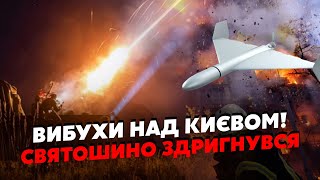 ВИБУХИ НАД КИЄВОМ!
СВЯТОШИНО ЗДРИГНУВСЯ